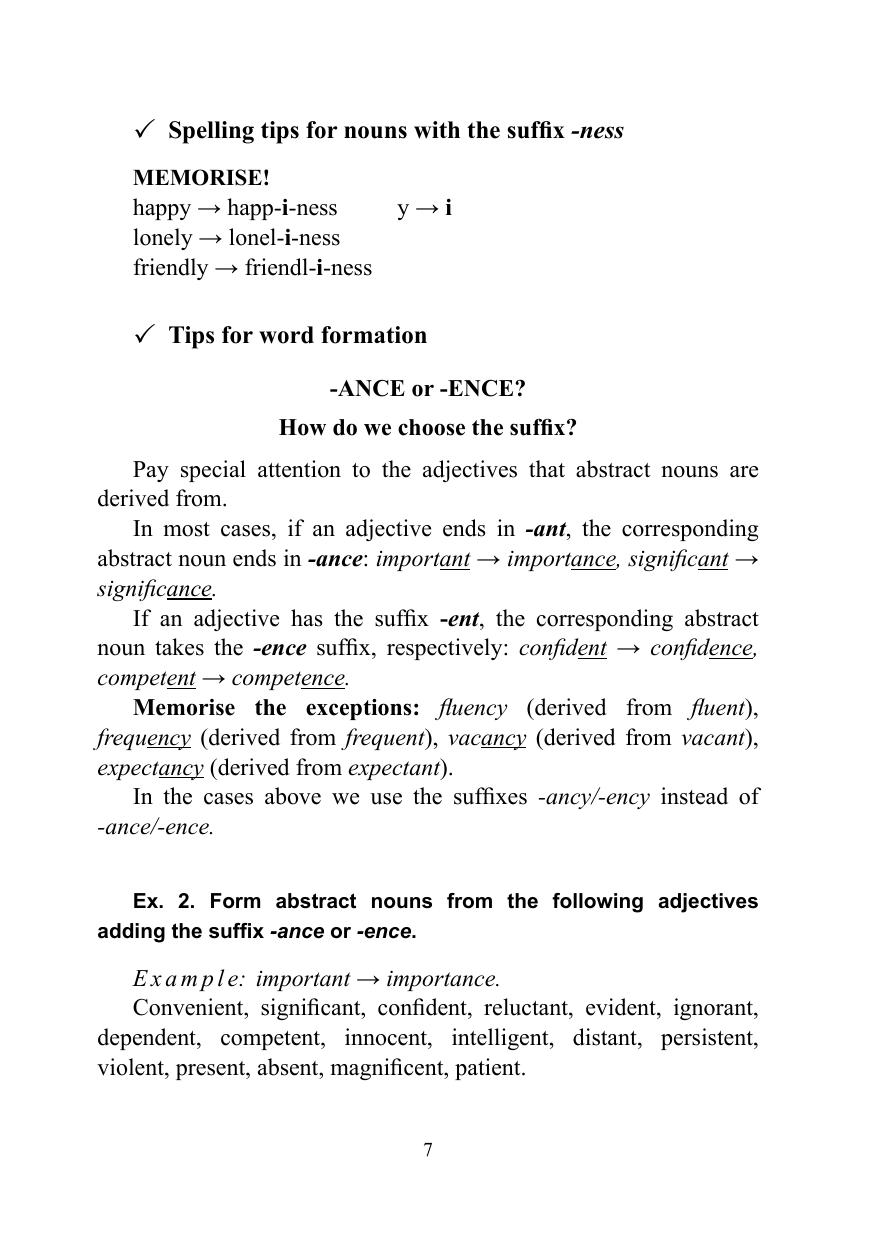 ✓ Spelling tips for nouns with the suffix -ness

MEMORISE!
happy → happ-i-ness y → i
lonely → lonel-i-ness
friendly → friendl-i-ness

✓ Tips for word formation

-ANCE or -ENCE?

How do we choose the suffix?

Pay special attention to the adjectives that abstract nouns are derived from.

In most cases, if an adjective ends in -ant, the corresponding abstract noun ends in -ance: important → importance, significant → significance.

If an adjective has the suffix -ent, the corresponding abstract noun takes the -ence suffix, respectively: confident → confidence, competent → competence.

Memorise the exceptions: fluency (derived from fluent), frequency (derived from frequent), vacancy (derived from vacant), expectancy (derived from expectant).

In the cases above we use the suffixes -ancy/-ency instead of -ance/-ence.

Ex. 2. Form abstract nouns from the following adjectives adding the suffix -ance or -ence.

Example: important → importance.

Convenient, significant, confident, reluctant, evident, ignorant, dependent, competent, innocent, intelligent, distant, persistent, violent, present, absent, magnificent, patient.

7